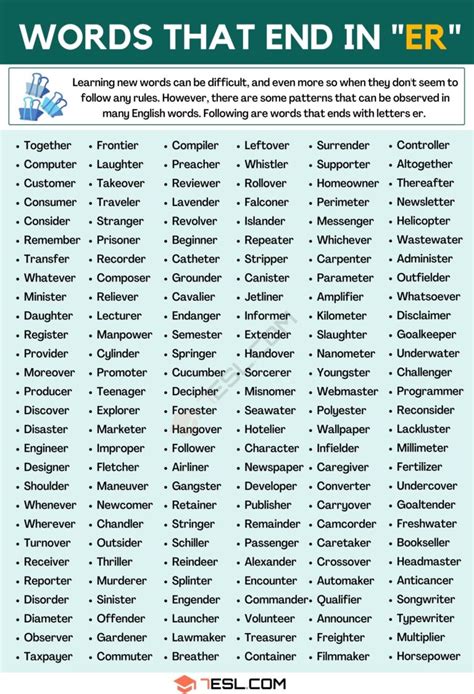 WORDS THAT END IN "ER"

Learning new words can be difficult, and even more so when they don't seem to follow any rules. However, there are some patterns that can be observed in many English words. Following are words that ends with letters er.

• Together
• Computer
• Customer
• Consumer
• Consider
• Remember
• Transfer
• Whatever
• Minister
• Daughter
• Register
• Provider
• Moreover
• Producer
• Discover
• Disaster
• Engineer
• Designer
• Shoulder
• Whenever
• Wherever
• Turnover
• Receiver
• Reporter
• Disorder
• Diameter
• Observer
• Taxpayer

• Frontier
• Laughter
• Takeover
• Traveler
• Stranger
• Prisoner
• Recorder
• Composer
• Reliever
• Lecturer
• Manpower
• Cylinder
• Promoter
• Teenager
• Explorer
• Marketer
• Improper
• Fletcher
• Maneuver
• Newcomer
• Chandler
• Outsider
• Thriller
• Murderer
• Sinister
• Offender
• Gardener
• Commuter

• Compiler
• Preacher
• Reviewer
• Lavender
• Revolver
• Beginner
• Catheter
• Grounder
• Cavalier
• Endanger
• Semester
• Springer
• Cucumber
• Decipher
• Forester
• Hangover
• Follower
• Airliner
• Gangster
• Retainer
• Stringer
• Schiller
• Reindeer
• Splinter
• Engender
• Launcher
• Lawmaker
• Breather

• Leftover
• Whistler
• Rollover
• Falconer
• Islander
• Repeater
• Stripper
• Canister
• Jetliner
• Informer
• Extender
• Handover
• Sorcerer
• Misnomer
• Seawater
• Hotelier
• Character
• Newspaper
• Developer
• Publisher
• Remainder
• Passenger
• Alexander
• Encounter
• Commander
• Volunteer
• Treasurer
• Container

• Surrender
• Supporter
• Homeowner
• Perimeter
• Messenger
• Whichever
• Carpenter
• Parameter
• Amplifier
• Kilometer
• Slaughter
• Nanometer
• Youngster
• Webmaster
• Polyester
• Wallpaper
• Infielder
• Caregiver
• Converter
• Carryover
• Camcorder
• Caretaker
• Crossover
• Automaker
• Qualifier
• Announcer
• Freighter
• Filmmaker

• Controller
• Altogether
• Thereafter
• Newsletter
• Helicopter
• Wastewater
• Administer
• Outfielder
• Whatsoever
• Disclaimer
• Goalkeeper
• Underwater
• Challenger
• Programmer
• Reconsider
• Lackluster
• Millimeter
• Fertilizer
• Undercover
• Goaltender
• Freshwater
• Bookseller
• Headmaster
• Anticancer
• Songwriter
• Typewriter
• Multiplier
• Horsepower

7ESL.COM